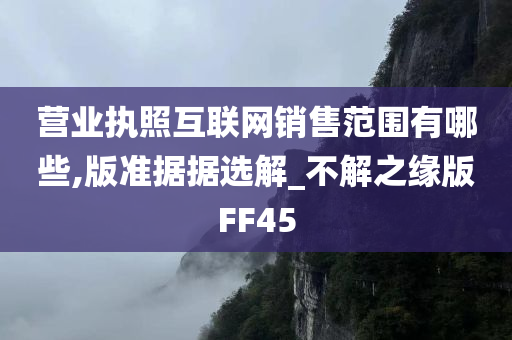 营业执照互联网销售范围有哪些,版准据据选解_不解之缘版FF45